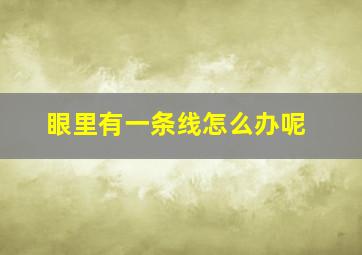 眼里有一条线怎么办呢